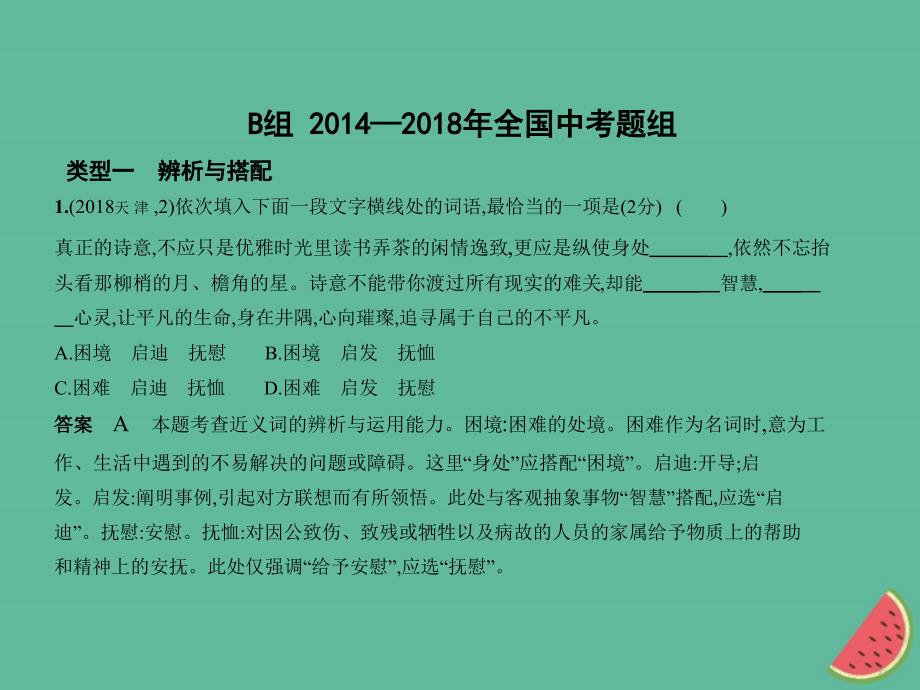 B组 2014—2018年全国中考题组

类型一 辨析与搭配

1.(2018天津,2)依次填入下面一段文字横线处的词语,最恰当的一项是(2分) ( )

真正的诗意,不应只是优雅时光里读书弄茶的闲情逸致,更应是纵使身处________,依然不忘抬头看那柳梢的月、檐角的星。诗意不能带你渡过所有现实的难关,却能________智慧,________心灵,让平凡的生命,身在井隅,心向璀璨,追寻属于自己的不平凡。

A.困境 启迪 抚慰 B.困境 启发 抚恤

C.困难 启迪 抚恤 D.困难 启发 抚慰

答案 A 本题考查近义词的辨析与运用能力。困境:困难的处境。困难作为名词时,意为工作、生活中遇到的不易解决的问题或障碍。这里“身处”应搭配“困境”。启迪:开导;启发。启发:阐明事例,引起对方联想而有所领悟。此处与客观抽象事物“智慧”搭配,应选“启迪”。抚慰:安慰。抚恤:对因公致伤、致残或牺牲以及病故的人员的家属给予物质上的帮助和精神上的安抚。此处仅强调“给予安慰”,应选“抚慰”。